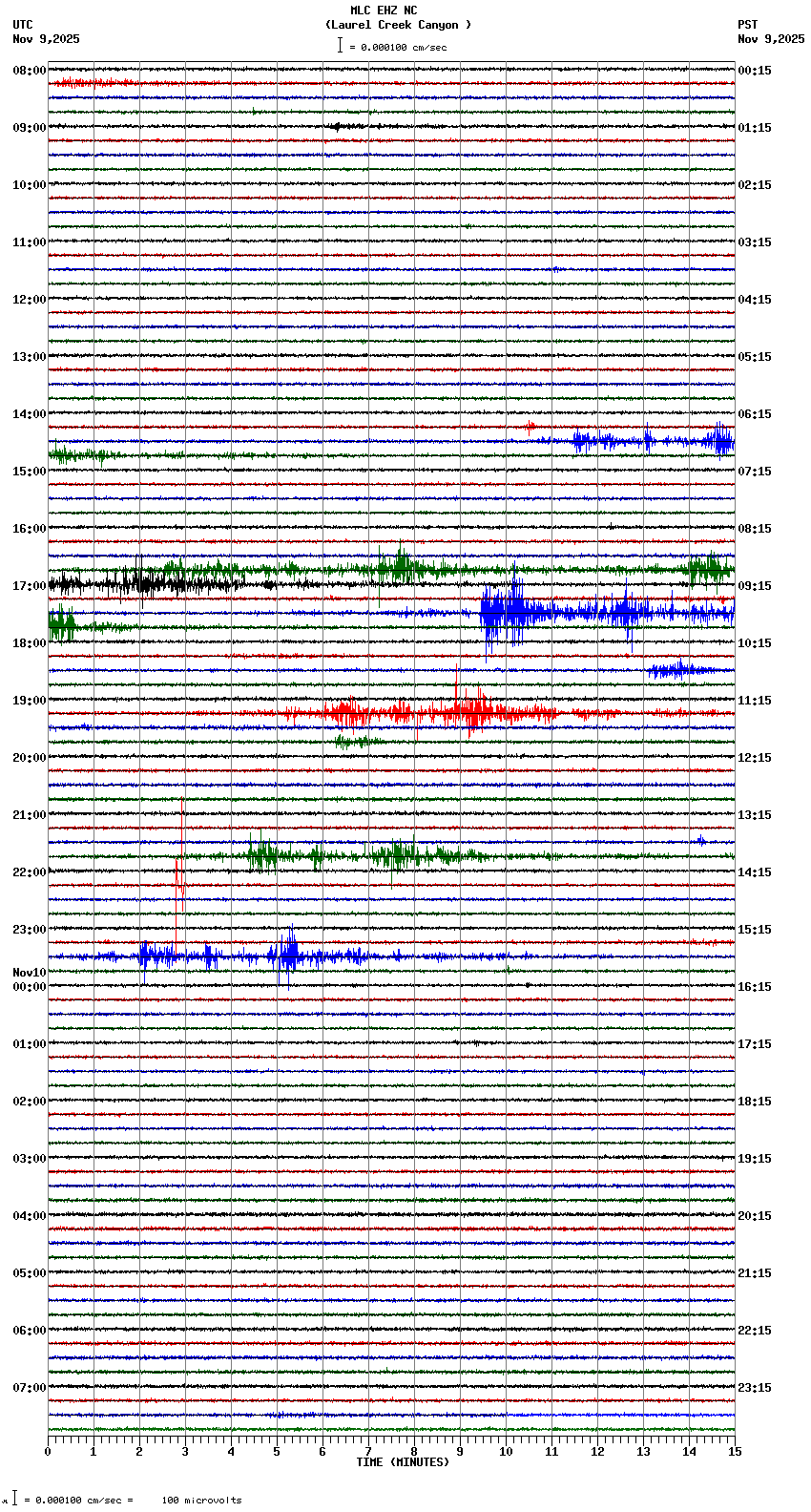 MLC EHZ NC
(Laurel Creek Canyon )
= 0.000100 cm/sec

UTC
Nov 9,2025

PST
Nov 9,2025

08:00
09:00
10:00
11:00
12:00
13:00
14:00
15:00
16:00
17:00
18:00
19:00
20:00
21:00
22:00
23:00
Nov10
00:00
01:00
02:00
03:00
04:00
05:00
06:00
07:00

00:15
01:15
02:15
03:15
04:15
05:15
06:15
07:15
08:15
09:15
10:15
11:15
12:15
13:15
14:15
15:15
16:15
17:15
18:15
19:15
20:15
21:15
22:15
23:15

0 1 2 3 4 5 6 7 8 9 10 11 12 13 14 15
TIME (MINUTES)

= 0.000100 cm/sec = 100 microvolts